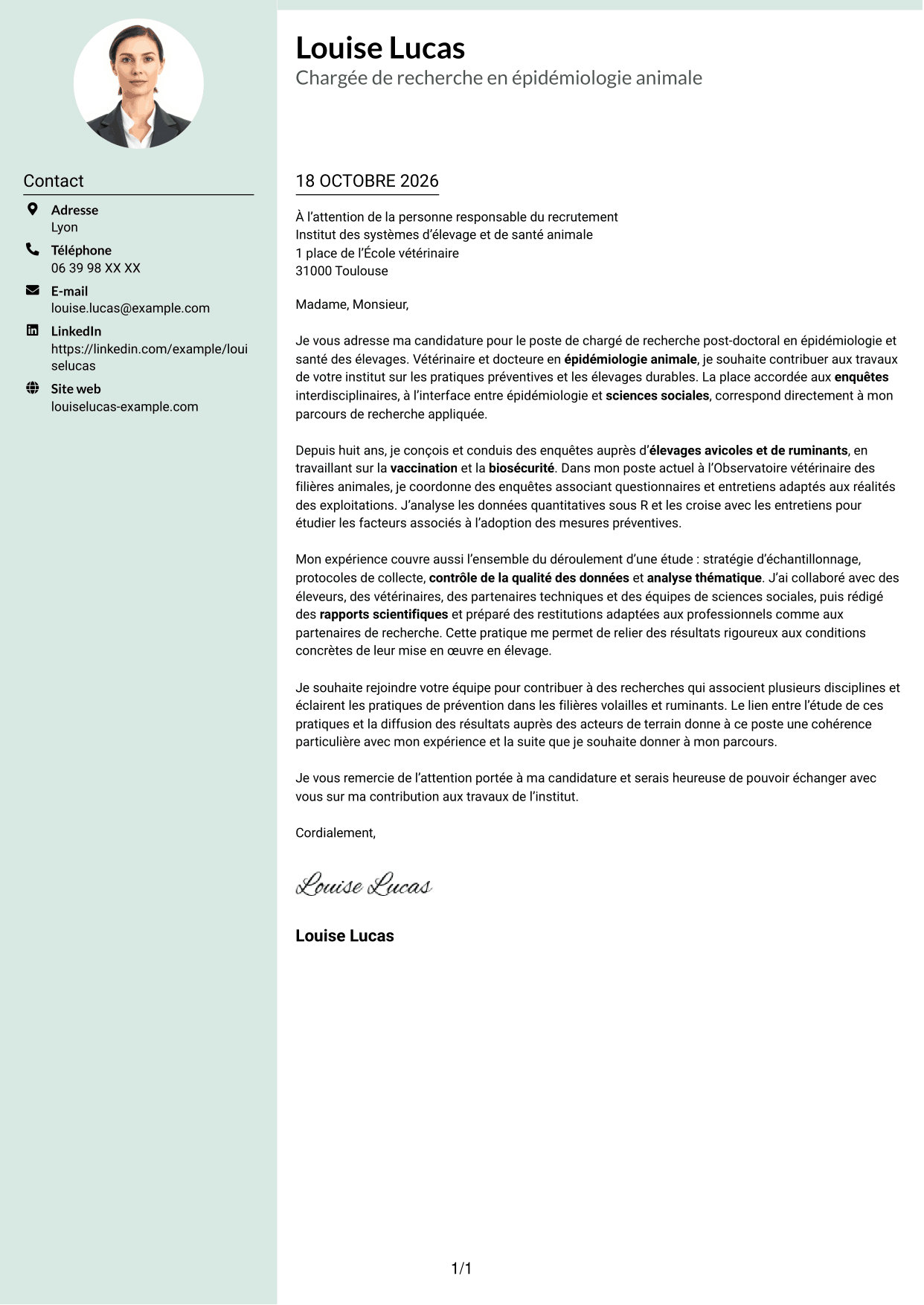 Contact

Adresse
Lyon

Téléphone
06 39 98 XX XX

E-mail
louise.lucas@example.com

LinkedIn
https://linkedin.com/example/louiselucas

Site web
louiselucas-example.com

Louise Lucas
Chargée de recherche en épidémiologie animale

18 OCTOBRE 2026

À l'attention de la personne responsable du recrutement
Institut des systèmes d'élevage et de santé animale
1 place de l'École vétérinaire
31000 Toulouse

Madame, Monsieur,

Je vous adresse ma candidature pour le poste de chargé de recherche post-doctoral en épidémiologie et santé des élevages. Vétérinaire et docteure en épidémiologie animale, je souhaite contribuer aux travaux de votre institut sur les pratiques préventives et les élevages durables. La place accordée aux enquêtes interdisciplinaires, à l'interface entre épidémiologie et sciences sociales, correspond directement à mon parcours de recherche appliquée.

Depuis huit ans, je conçois et conduis des enquêtes auprès d'élevages avicoles et de ruminants, en travaillant sur la vaccination et la biosécurité. Dans mon poste actuel à l'Observatoire vétérinaire des filières animales, je coordonne des enquêtes associant questionnaires et entretiens adaptés aux réalités des exploitations. J'analyse les données quantitatives sous R et les croise avec les entretiens pour étudier les facteurs associés à l'adoption des mesures préventives.

Mon expérience couvre aussi l'ensemble du déroulement d'une étude : stratégie d'échantillonnage, protocoles de collecte, contrôle de la qualité des données et analyse thématique. J'ai collaboré avec des éleveurs, des vétérinaires, des partenaires techniques et des équipes de sciences sociales, puis rédigé des rapports scientifiques et préparé des restitutions adaptées aux professionnels comme aux partenaires de recherche. Cette pratique me permet de relier des résultats rigoureux aux conditions concrètes de leur mise en œuvre en élevage.

Je souhaite rejoindre votre équipe pour contribuer à des recherches qui associent plusieurs disciplines et éclairent les pratiques de prévention dans les filières volailles et ruminants. Le lien entre l'étude de ces pratiques et la diffusion des résultats auprès des acteurs de terrain donne à ce poste une cohérence particulière avec mon expérience et la suite que je souhaite donner à mon parcours.

Je vous remercie de l'attention portée à ma candidature et serais heureuse de pouvoir échanger avec vous sur ma contribution aux travaux de l'institut.

Cordialement,

Louise Lucas

Louise Lucas

1/1